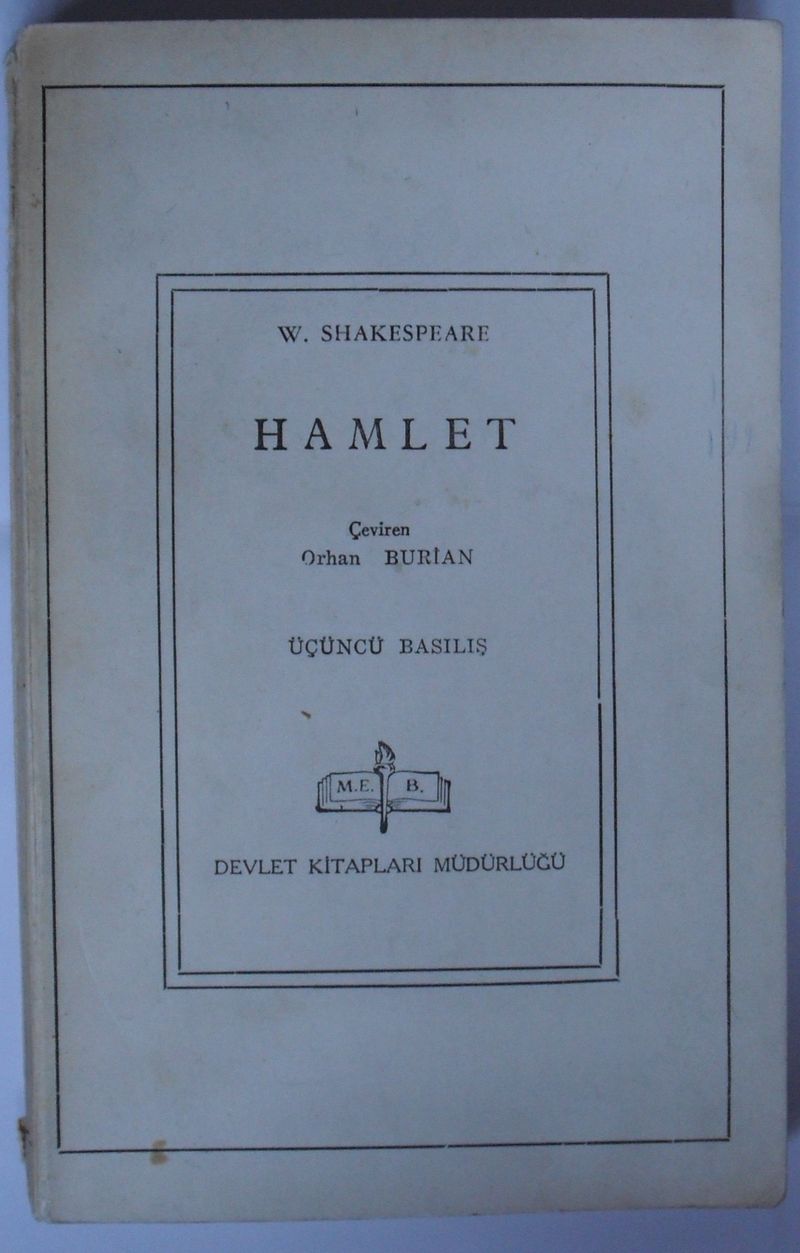 W. SHAKESPEARE

HAMLET

Çeviren
Orhan BURİAN

ÜÇÜNCÜ BASILIŞ

M.E. B.

DEVLET KİTAPLARI MÜDÜRLÜĞÜ